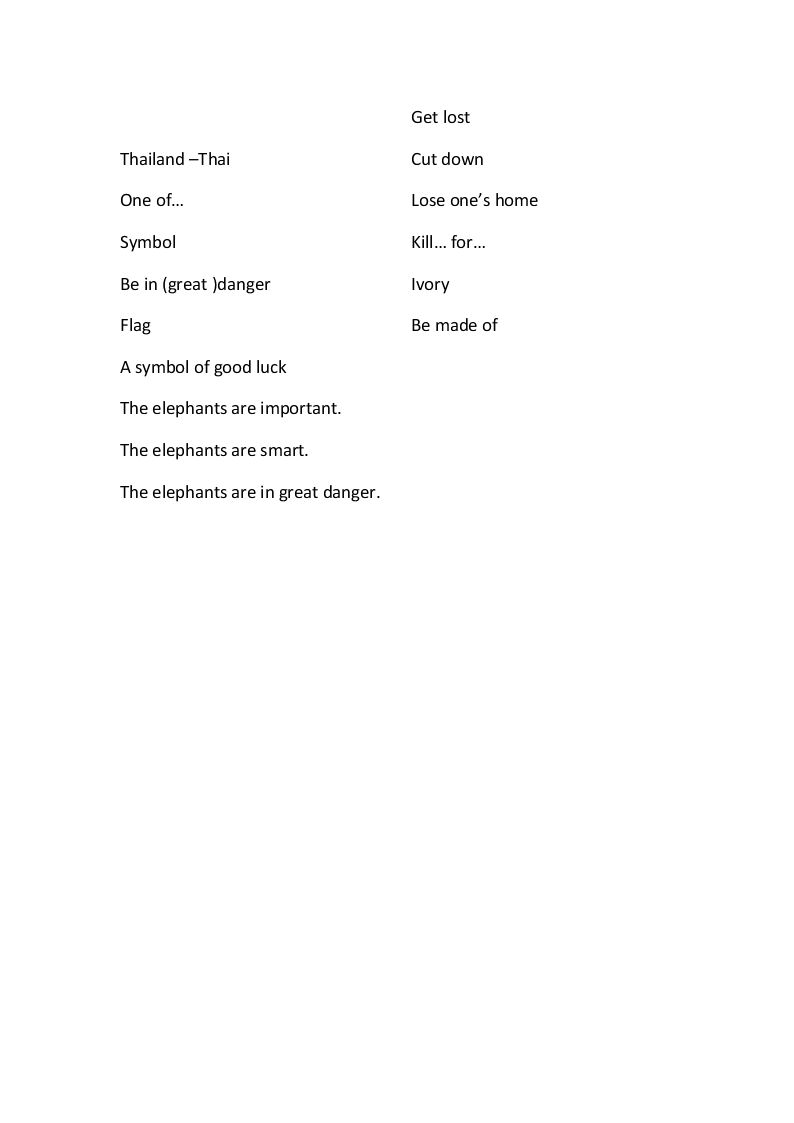 Thailand –Thai

One of…

Symbol

Be in (great )danger

Flag

A symbol of good luck

The elephants are important.

The elephants are smart.

The elephants are in great danger.

Get lost

Cut down

Lose one's home

Kill… for…

Ivory

Be made of